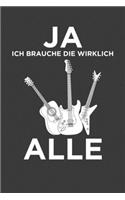 JA
ICH BRAUCHE DIE WIRKLICH
ALLE